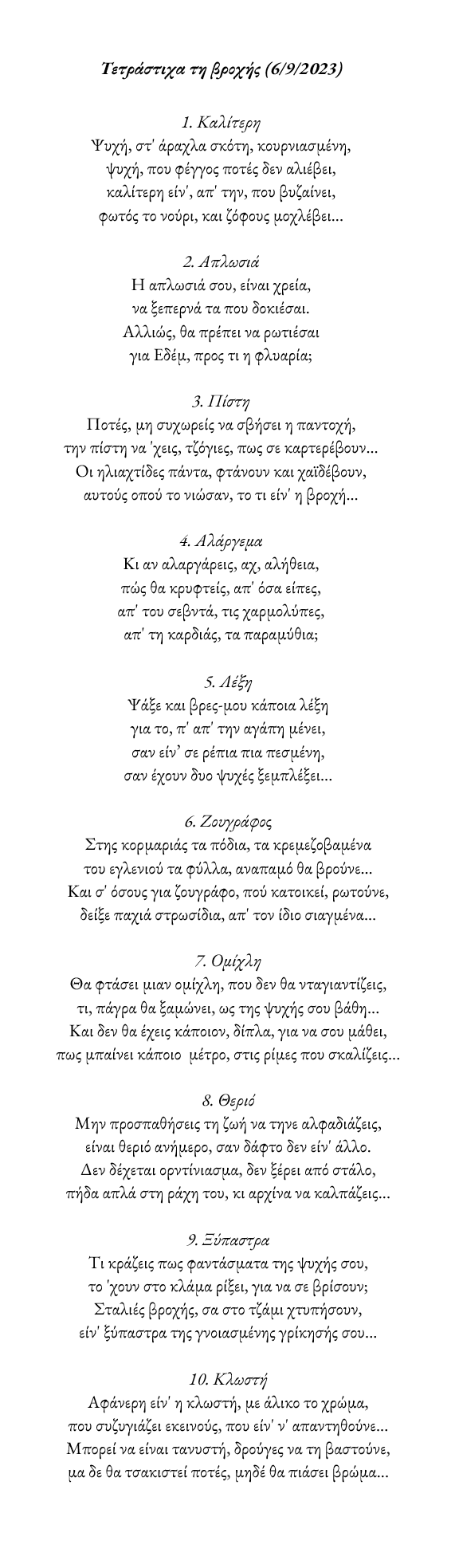 Τετράστιχα τη βροχής (6/9/2023)

1. Καλίτερη
Ψυχή, στ' άραχλα σκότη, κουρνιασμένη,
ψυχή, που φέγγος ποτές δεν αλιέβει,
καλίτερη είν', απ' την, που βυζαίνει,
φωτός το νούρι, και ζόφους μοχλέβει...

2. Απλωσιά
Η απλωσιά σου, είναι χρεία,
να ξεπερνά τα που δοκιέσαι.
Αλλιώς, θα πρέπει να ρωτιέσαι
για Εδέμ, προς τι η φλυαρία;

3. Πίστη
Ποτές, μη συχωρείς να σβήσει η παντοχή,
την πίστη να 'χεις, τζόγιες, πως σε καρτερέβουν...
Οι ηλιαχτίδες πάντα, φτάνουν και χαϊδέβουν,
αυτούς οπού το νιώσαν, το τι είν' η βροχή...

4. Αλάργεμα
Κι αν αλαργάρεις, αχ, αλήθεια,
πώς θα κρυφτείς, απ' όσα είπες,
απ' του σεβντά, τις χαρμολύπες,
απ' τη καρδιάς, τα παραμύθια;

5. Λέξη
Ψάξε και βρες-μου κάποια λέξη
για το, π' απ' την αγάπη μένει,
σαν είν' σε ρέπια πια πεσμένη,
σαν έχουν δυο ψυχές ξεμπλέξει...

6. Ζουγράφος
Στης κορμαριάς τα πόδια, τα κρεμεζοβαμένα
του εγλενιού τα φύλλα, αναπαμό θα βρούνε...
Και σ' όσους για ζουγράφο, πού κατοικεί, ρωτούνε,
δείξε παχιά στρωσίδια, απ' τον ίδιο σιαγμένα...

7. Ομίχλη
Θα φτάσει μιαν ομίχλη, που δεν θα νταγιαντίζεις,
τι, πάγρα θα ξαμώνει, ως της ψυχής σου βάθη...
Και δεν θα έχεις κάποιον, δίπλα, για να σου μάθει,
πως μπαίνει κάποιο μέτρο, στις ρίμες που σκαλίζεις...

8. Θεριό
Μην προσπαθήσεις τη ζωή να τηνε αλφαδιάζεις,
είναι θεριό ανήμερο, σαν δάφτο δεν είν' άλλο.
Δεν δέχεται ορντίνιασμα, δεν ξέρει από στάλο,
πήδα απλά στη ράχη του, κι αρχίνα να καλπάζεις...

9. Ξύπαστρα
Τι κράζεις πως φαντάσματα της ψυχής σου,
το 'χουν στο κλάμα ρίξει, για να σε βρίσουν;
Σταλιές βροχής, σα στο τζάμι χτυπήσουν,
είν' ξύπαστρα της γνοιασμένης γρίκησής σου...

10. Κλωστή
Αφάνερη είν' η κλωστή, με άλικο το χρώμα,
που συζυγιάζει εκεινούς, που είν' ν' απαντηθούνε...
Μπορεί να είναι τανυστή, δρούγες να τη βαστούνε,
μα δε θα τσακιστεί ποτές, μηδέ θα πιάσει βρώμα...